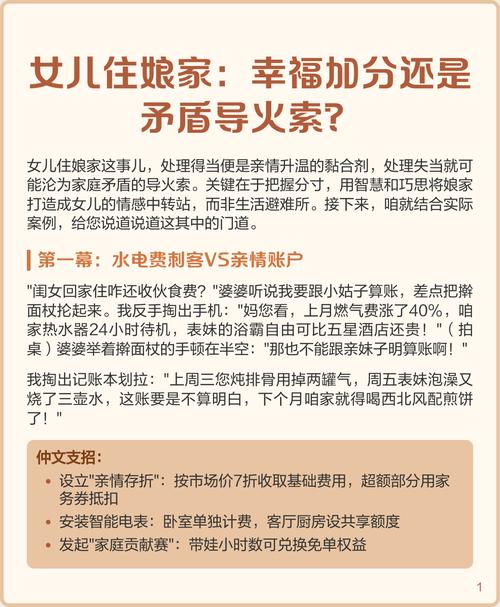 女儿住娘家：幸福加分还是矛盾导火索？

女儿住娘家这事儿，处理得当便是亲情升温的黏合剂，处理失当就可能沦为家庭矛盾的导火索。关键在于把握分寸，用智慧和巧思将娘家打造成女儿的情感中转站，而非生活避难所。接下来，咱就结合实际案例，给您说道说道这其中的门道。

第一幕：水电费刺客VS亲情账户

"闺女回家住咋还收伙食费？"婆婆听说我要跟小姑子算账，差点把擀面杖抡起来。我反手掏出手机："妈您看，上月燃气费涨了40%，咱家热水器24小时待机，表妹的浴霸自由可比五星酒店还贵！"（拍桌）婆婆举着擀面杖的手顿在半空："那也不能跟亲妹子明算账啊！"

我掏出记账本划拉："上周三您炖排骨用掉两罐气，周五表妹泡澡又烧了三壶水，这账要是不算明白，下个月咱家就得喝西北风配煎饼了！"

仲文支招：
• 设立"亲情存折"：按市场价7折收取基础费用，超额部分用家务券抵扣
• 安装智能电表：卧室单独计费，客厅厨房设共享额度
• 发起"家庭贡献赛"：带娃小时数可兑换免单权益

1